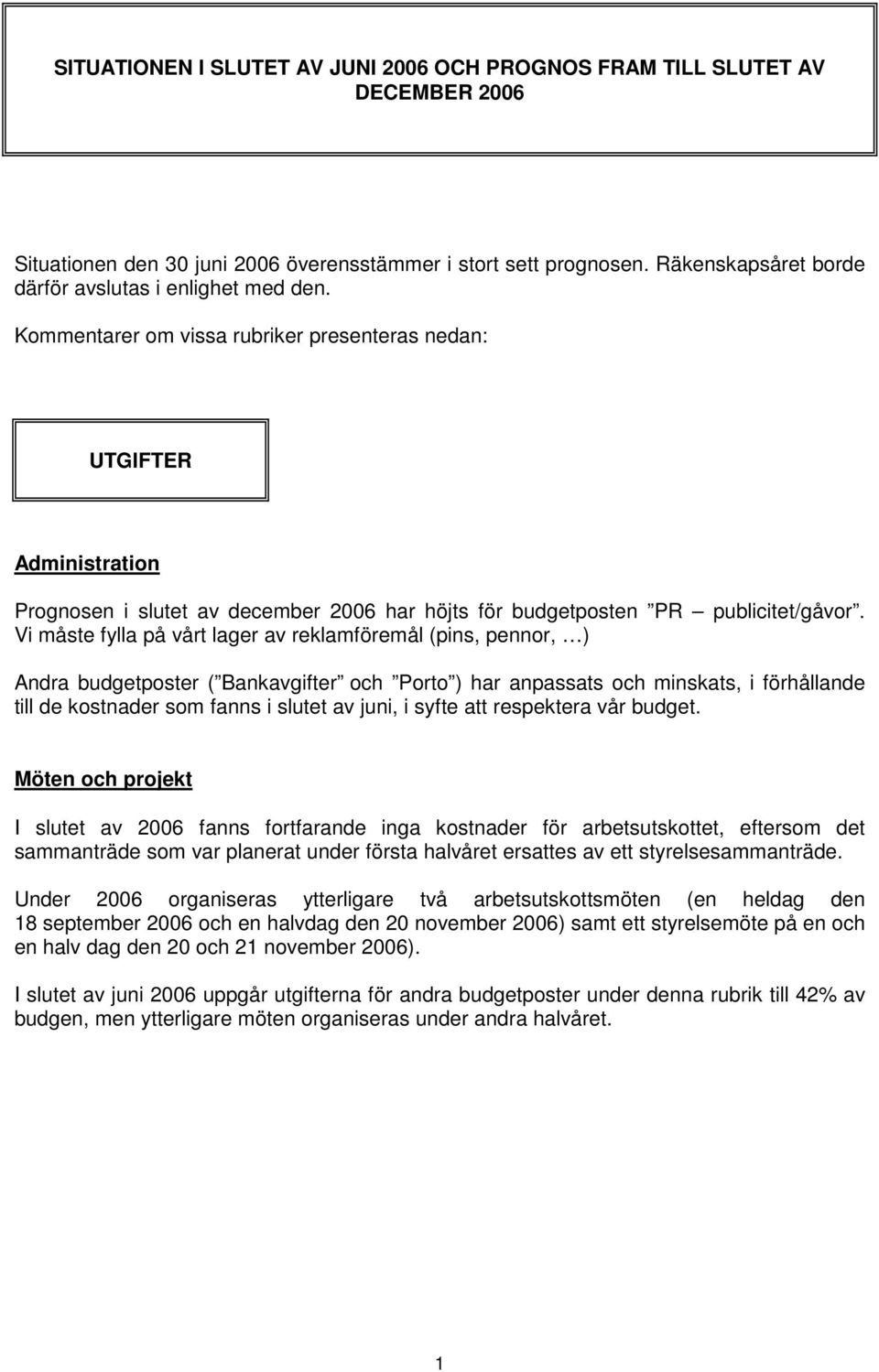 SITUATIONEN I SLUTET AV JUNI 2006 OCH PROGNOS FRAM TILL SLUTET AV DECEMBER 2006

Situationen den 30 juni 2006 överensstämmer i stort sett prognosen. Räkenskapsåret borde därför avslutas i enlighet med den.

Kommentarer om vissa rubriker presenteras nedan:

UTGIFTER

Administration

Prognosen i slutet av december 2006 har höjts för budgetposten ”PR – publicitet/gåvor”. Vi måste fylla på vårt lager av reklamföremål (pins, pennor, …)

Andra budgetposter (”Bankavgifter” och ”Porto”) har anpassats och minskats, i förhållande till de kostnader som fanns i slutet av juni, i syfte att respektera vår budget.

Möten och projekt

I slutet av 2006 fanns fortfarande inga kostnader för arbetsutskottet, eftersom det sammanträde som var planerat under första halvåret ersattes av ett styrelsesammanträde.

Under 2006 organiseras ytterligare två arbetsutskottsmöten (en heldag den 18 september 2006 och en halvdag den 20 november 2006) samt ett styrelsemöte på en och en halv dag den 20 och 21 november 2006).

I slutet av juni 2006 uppgår utgifterna för andra budgetposter under denna rubrik till 42% av budgen, men ytterligare möten organiseras under andra halvåret.

1